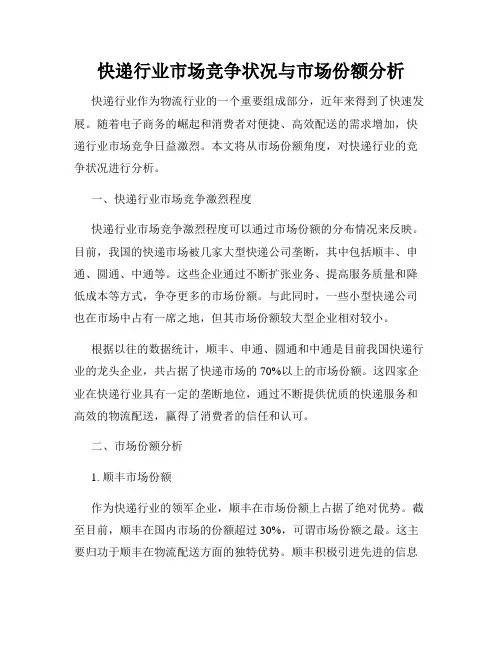 快递行业市场竞争状况与市场份额分析

快递行业作为物流行业的一个重要组成部分，近年来得到了快速发展。随着电子商务的崛起和消费者对便捷、高效配送的需求增加，快递行业市场竞争日益激烈。本文将从市场份额角度，对快递行业的竞争状况进行分析。

一、快递行业市场竞争激烈程度

快递行业市场竞争激烈程度可以通过市场份额的分布情况来反映。目前，我国的快递市场被几家大型快递公司垄断，其中包括顺丰、申通、圆通、中通等。这些企业通过不断扩张业务、提高服务质量和降低成本等方式，争夺更多的市场份额。与此同时，一些小型快递公司也在市场中占有一席之地，但其市场份额较大型企业相对较小。

根据以往的数据统计，顺丰、申通、圆通和中通是目前我国快递行业的龙头企业，共占据了快递市场的70%以上的市场份额。这四家企业在快递行业具有一定的垄断地位，通过不断提供优质的快递服务和高效的物流配送，赢得了消费者的信任和认可。

二、市场份额分析

1. 顺丰市场份额

作为快递行业的领军企业，顺丰在市场份额上占据了绝对优势。截至目前，顺丰在国内市场的份额超过30%，可谓市场份额之最。这主要归功于顺丰在物流配送方面的独特优势。顺丰积极引进先进的信息